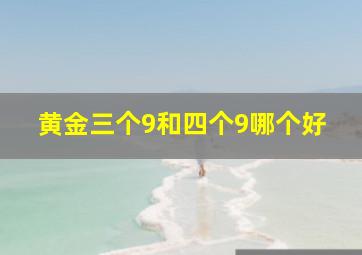 黄金三个9和四个9哪个好